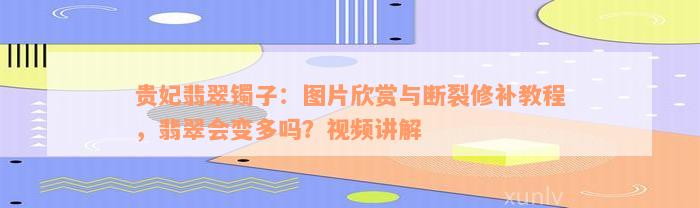 贵妃翡翠镯子：图片欣赏与断裂修补教程，翡翠会变多吗？视频讲解

xunlv